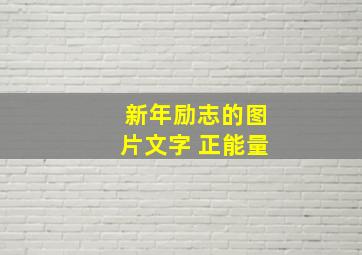 新年励志的图片文字 正能量